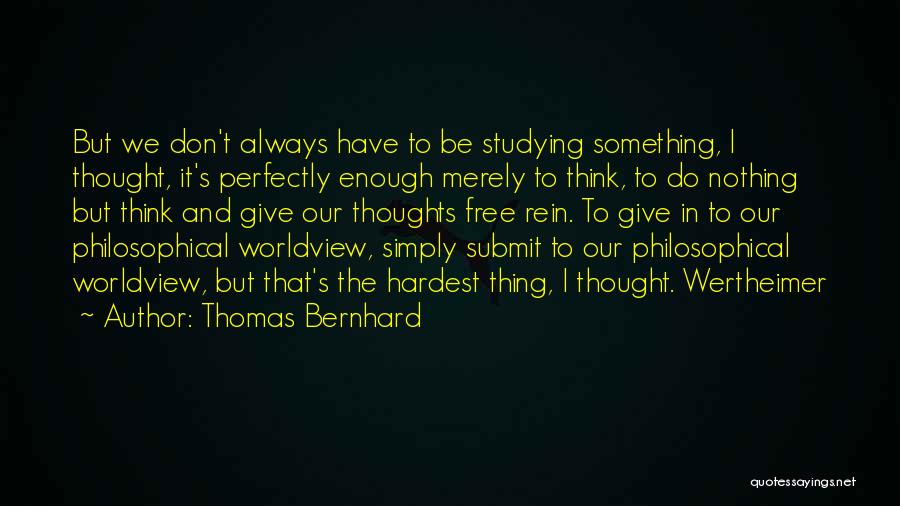 But we don't always have to be studying something, I thought, it's perfectly enough merely to think, to do nothing but think and give our thoughts free rein. To give in to our philosophical worldview, simply submit to our philosophical worldview, but that's the hardest thing, I thought. Wertheimer

~ Author: Thomas Bernhard

quotessayings.net